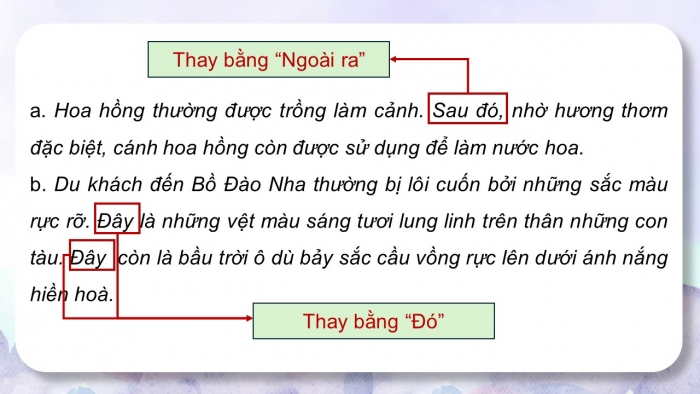 Thay bằng “Ngoài ra”

a. Hoa hồng thường được trồng làm cảnh. Sau đó, nhờ hương thơm đặc biệt, cánh hoa hồng còn được sử dụng để làm nước hoa.

b. Du khách đến Bồ Đào Nha thường bị lôi cuốn bởi những sắc màu rực rỡ. Đây là những vệt màu sáng tươi lung linh trên thân những con tàu. Đây còn là bầu trời ô dù bảy sắc cầu vồng rực lên dưới ánh nắng hiền hoà.

Thay bằng “Đó”